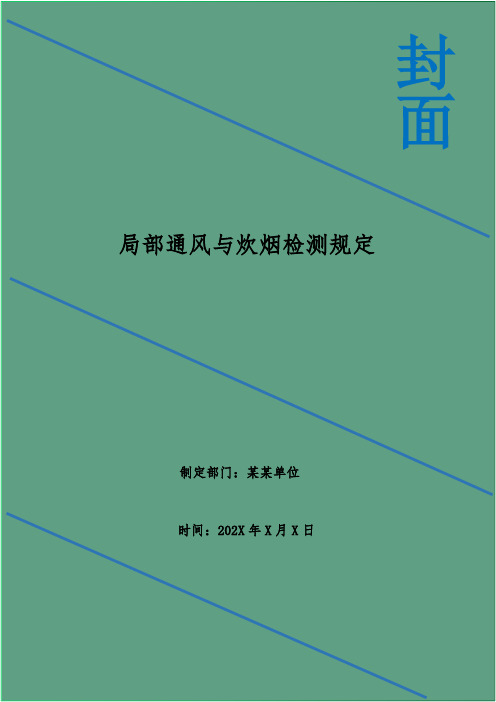 封面

局部通风与炊烟检测规定

制定部门：某某单位

时间：202X 年 X 月 X 日